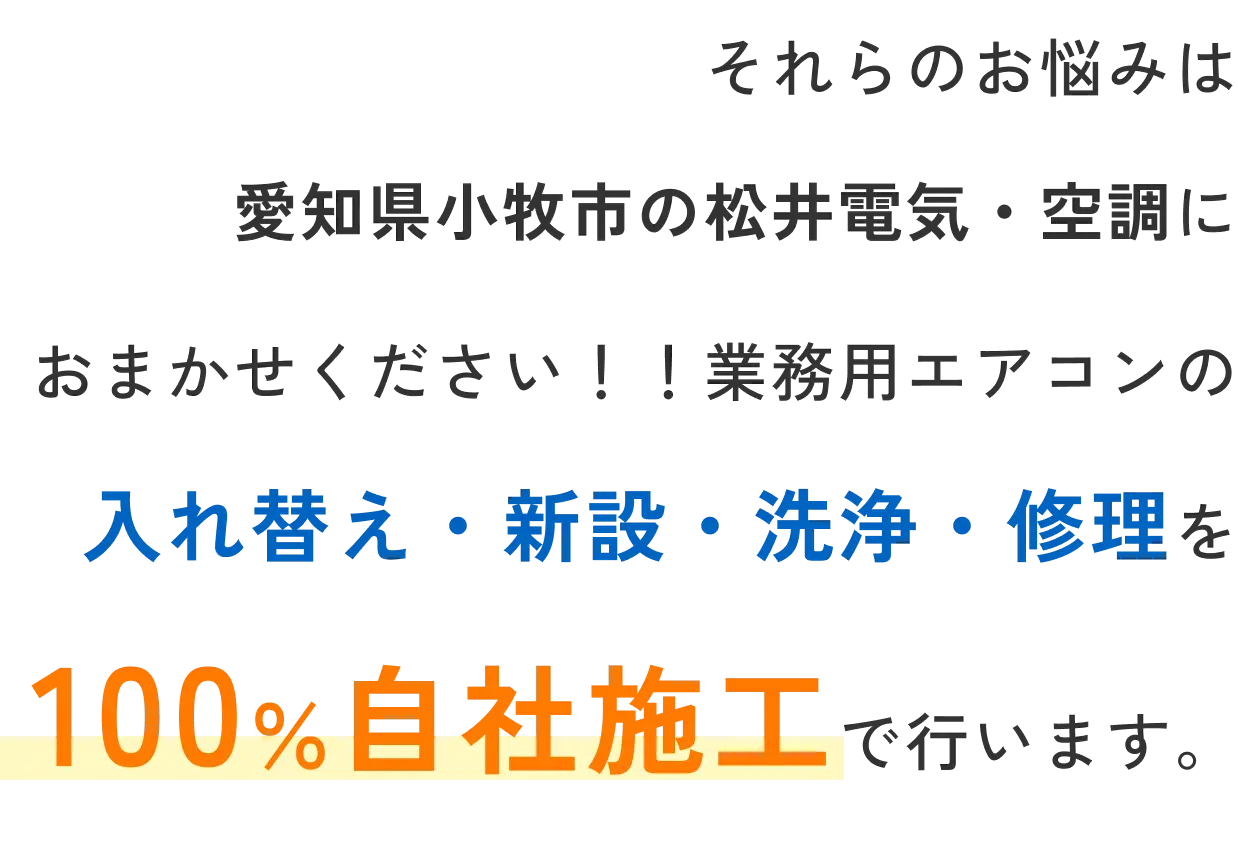 それらのお悩みは
愛知県小牧市の松井電気・空調に
おまかせください！！業務用エアコンの
入れ替え・新設・洗浄・修理を
100％自社施工で行います。